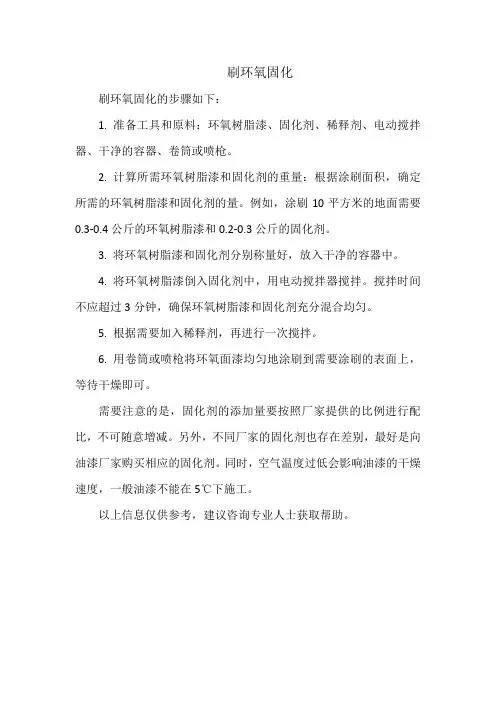 刷环氧固化

刷环氧固化的步骤如下：

1. 准备工具和原料：环氧树脂漆、固化剂、稀释剂、电动搅拌器、干净的容器、卷筒或喷枪。

2. 计算所需环氧树脂漆和固化剂的重量：根据涂刷面积，确定所需的环氧树脂漆和固化剂的量。例如，涂刷 10 平方米的地面需要 0.3-0.4 公斤的环氧树脂漆和 0.2-0.3 公斤的固化剂。

3. 将环氧树脂漆和固化剂分别称量好，放入干净的容器中。

4. 将环氧树脂漆倒入固化剂中，用电动搅拌器搅拌。搅拌时间不应超过 3 分钟，确保环氧树脂漆和固化剂充分混合均匀。

5. 根据需要加入稀释剂，再进行一次搅拌。

6. 用卷筒或喷枪将环氧面漆均匀地涂刷到需要涂刷的表面上，等待干燥即可。

需要注意的是，固化剂的添加量要按照厂家提供的比例进行配比，不可随意增减。另外，不同厂家的固化剂也存在差别，最好是向油漆厂家购买相应的固化剂。同时，空气温度过低会影响油漆的干燥速度，一般油漆不能在 5℃下施工。

以上信息仅供参考，建议咨询专业人士获取帮助。